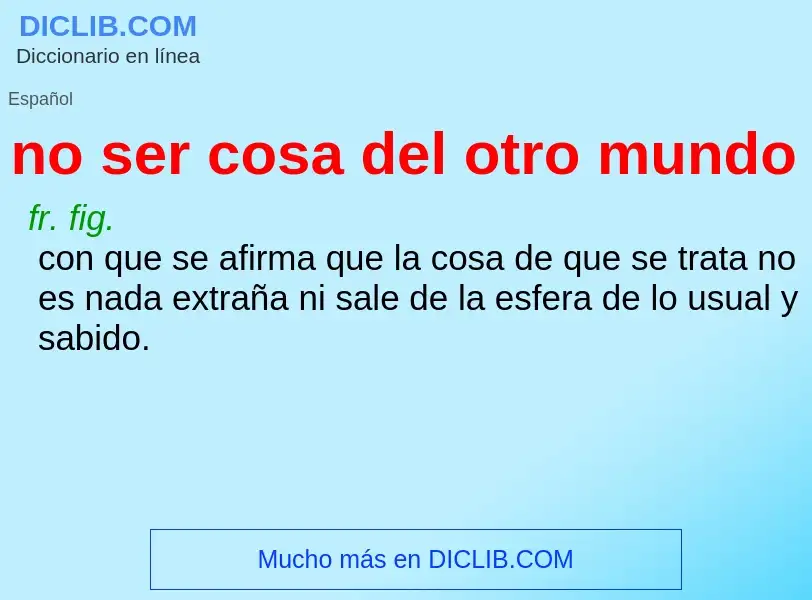 DICLIB.COM
Diccionario en línea

Español

no ser cosa del otro mundo

fr. fig.
con que se afirma que la cosa de que se trata no es nada extraña ni sale de la esfera de lo usual y sabido.

Mucho más en DICLIB.COM